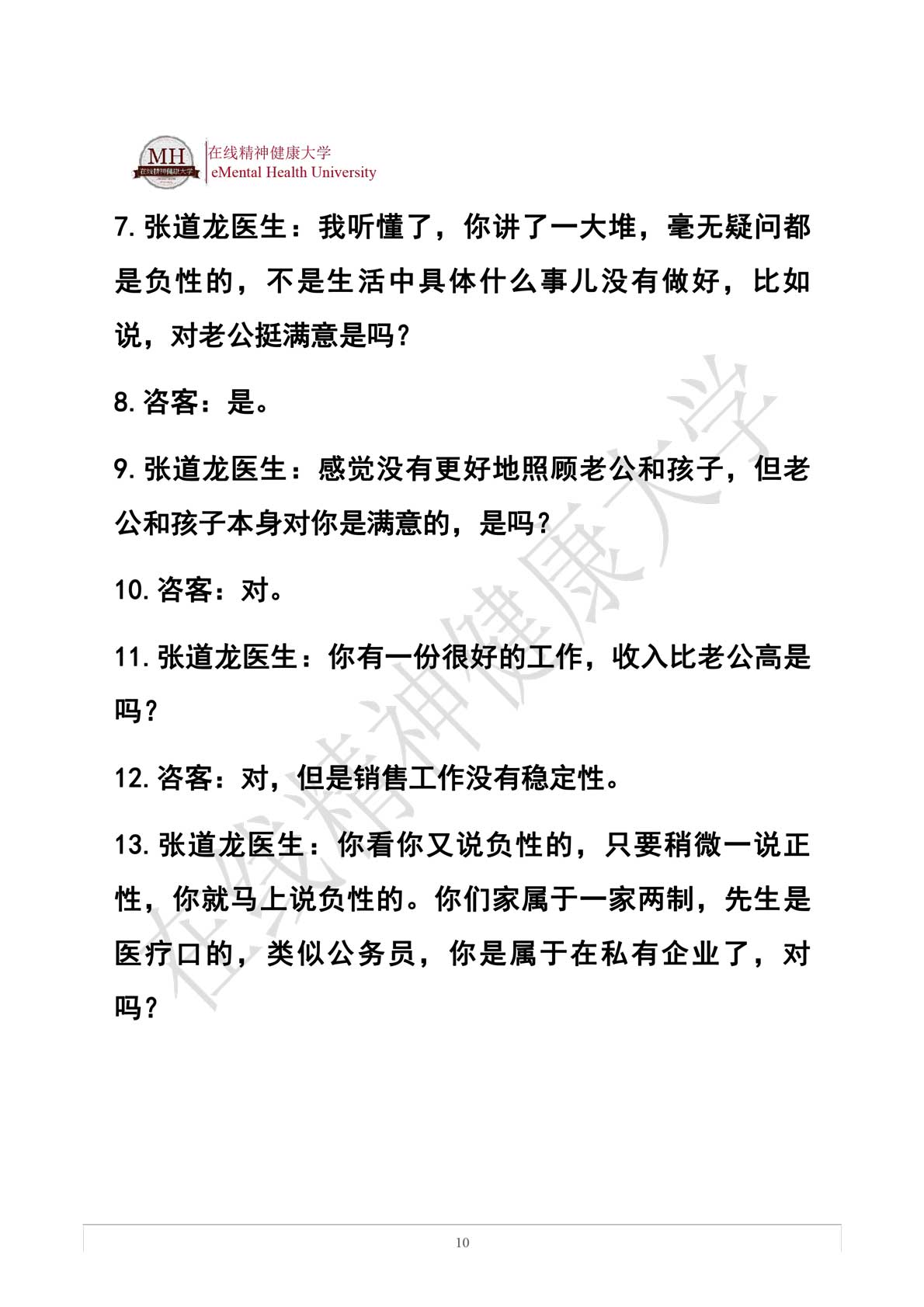 MH 在线精神健康大学

在线精神健康大学
eMental Health University

7. 张道龙医生：我听懂了，你讲了一大堆，毫无疑问都是负性的，不是生活中具体什么事儿没有做好，比如说，对老公挺满意是吗？

8. 咨客：是。

9. 张道龙医生：感觉没有更好地照顾老公和孩子，但老公和孩子本身对你是满意的，是吗？

10. 咨客：对。

11. 张道龙医生：你有一份很好的工作，收入比老公高是吗？

12. 咨客：对，但是销售工作没有稳定性。

13. 张道龙医生：你看你又说负性的，只要稍微一说正性，你就马上说负性的。你们家属于一家两制，先生是医疗口的，类似公务员，你是属于在私有企业了，对吗？

在线精神健康大学

10